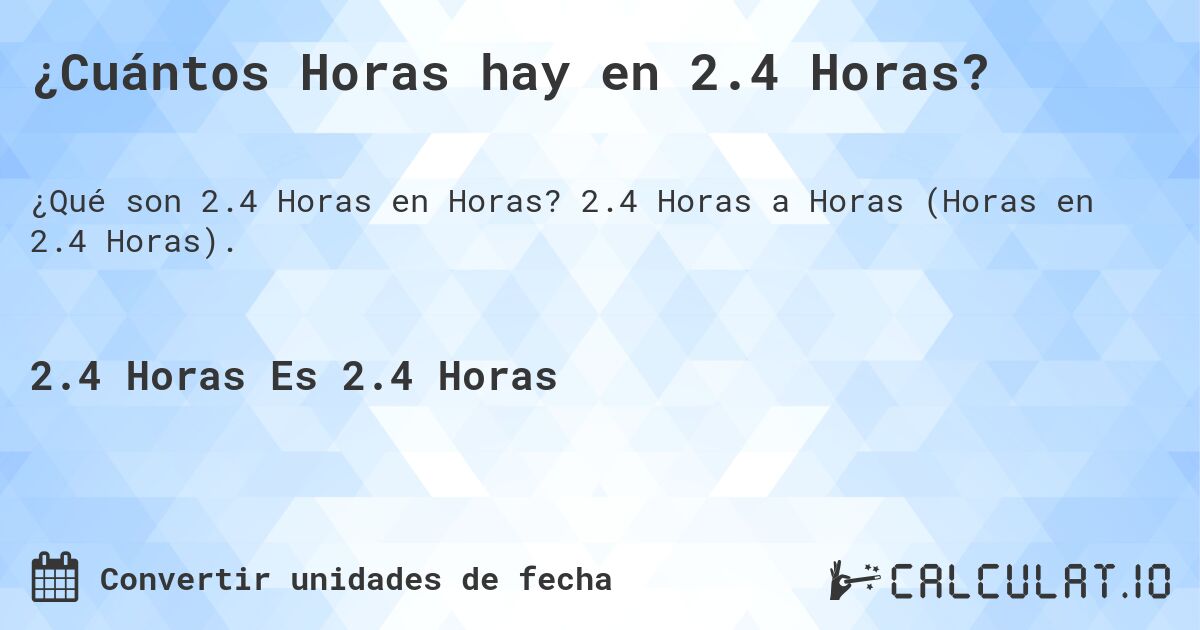 ¿Cuántos Horas hay en 2.4 Horas?

¿Qué son 2.4 Horas en Horas? 2.4 Horas a Horas (Horas en 2.4 Horas).

2.4 Horas Es 2.4 Horas

Convertir unidades de fecha

CALCULAT.IO